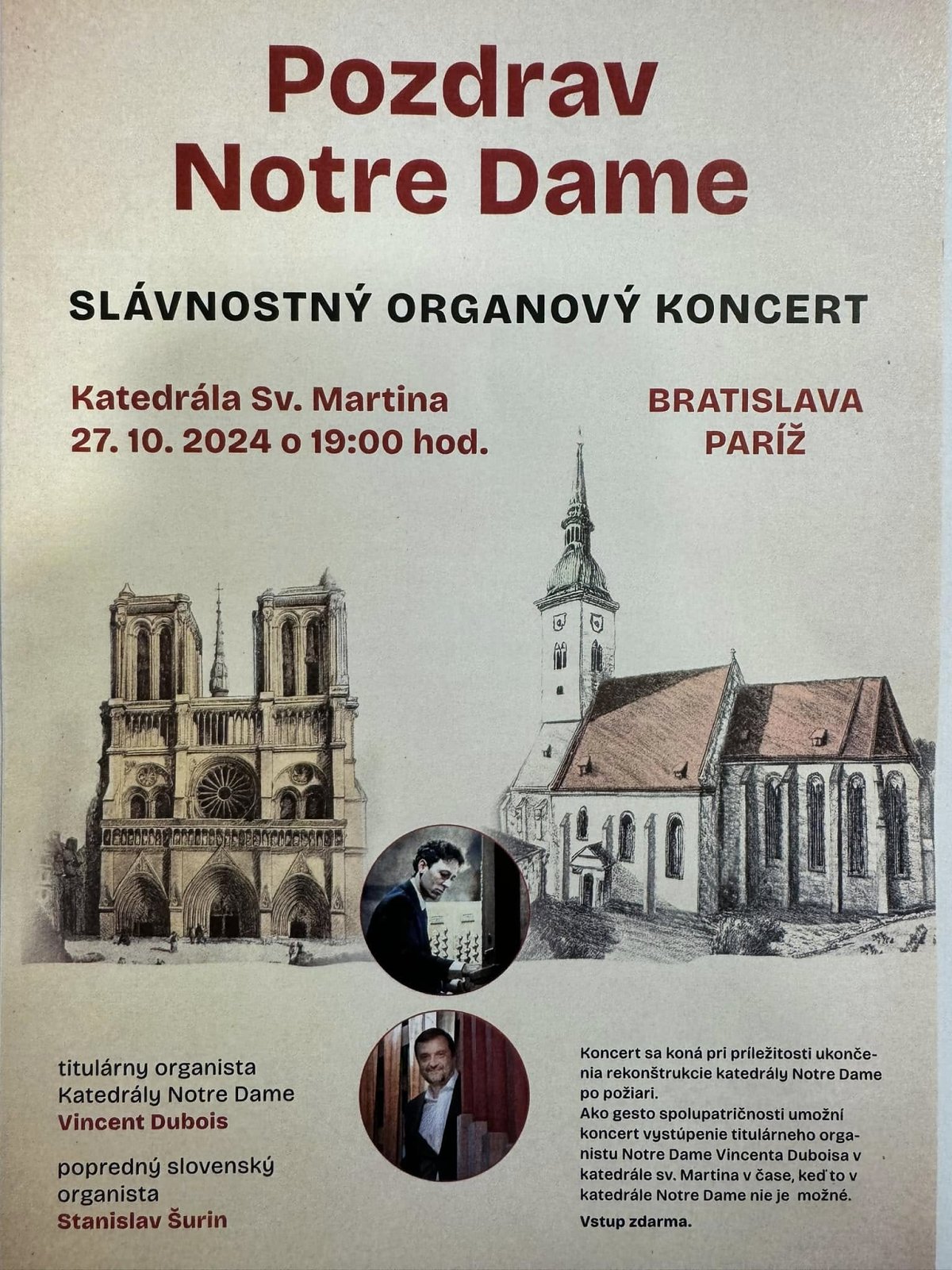 Pozdrav Notre Dame

SLÁVNOSTNÝ ORGANOVÝ KONCERT

Katedrála Sv. Martina
27. 10. 2024 o 19:00 hod.

BRATISLAVA
PARÍŽ

titulárny organista Katedrály Notre Dame
Vincent Dubois

popredný slovenský organista
Stanislav Šurin

Koncert sa koná pri príležitosti ukončenia rekonštrukcie katedrály Notre Dame po požiari.
Ako gesto spolupatričnosti umožní koncert vystúpenie titulárneho organistu Notre Dame Vincenta Duboisa v katedrále sv. Martina v čase, keď to v katedrále Notre Dame nie je možné.

Vstup zdarma.